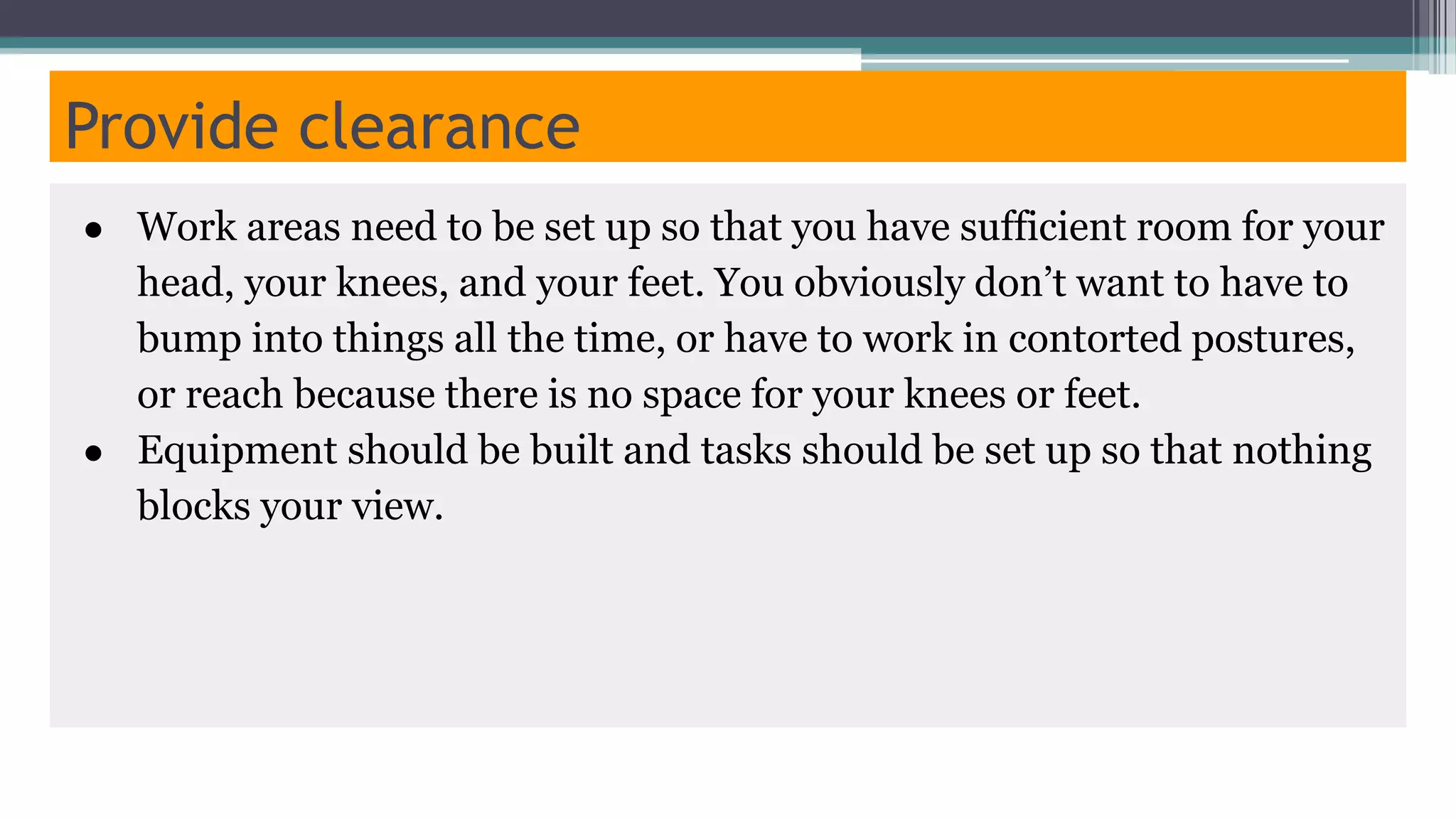 Provide clearance

• Work areas need to be set up so that you have sufficient room for your head, your knees, and your feet. You obviously don't want to have to bump into things all the time, or have to work in contorted postures, or reach because there is no space for your knees or feet.
• Equipment should be built and tasks should be set up so that nothing blocks your view.